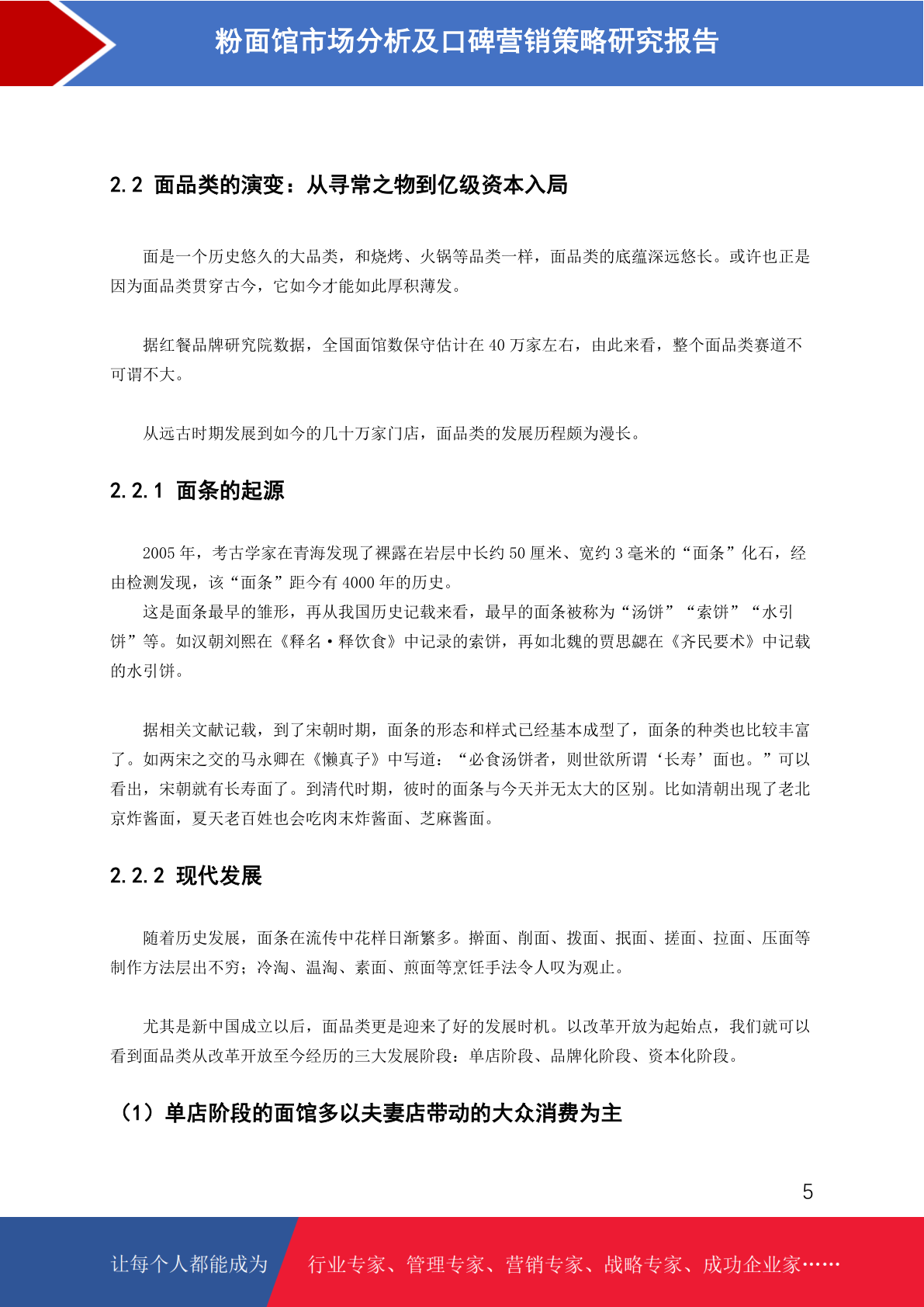 粉面馆市场分析及口碑营销策略研究报告

2.2 面品类的演变：从寻常之物到亿级资本入局

面是一个历史悠久的大品类，和烧烤、火锅等品类一样，面品类的底蕴深远悠长。或许也正是因为面品类贯穿古今，它如今才能如此厚积薄发。

据红餐品牌研究院数据，全国面馆数保守估计在 40 万家左右，由此来看，整个面品类赛道不可谓不大。

从远古时期发展到如今的几十万家门店，面品类的发展历程颇为漫长。

2.2.1 面条的起源

2005 年，考古学家在青海发现了裸露在岩层中长约 50 厘米、宽约 3 毫米的“面条”化石，经由检测发现，该“面条”距今有 4000 年的历史。
这是面条最早的雏形，再从我国历史记载来看，最早的面条被称为“汤饼”“索饼”“水引饼”等。如汉朝刘熙在《释名·释饮食》中记录的索饼，再如北魏的贾思勰在《齐民要术》中记载的水引饼。

据相关文献记载，到了宋朝时期，面条的形态和样式已经基本成型了，面条的种类也比较丰富了。如两宋之交的马永卿在《懒真子》中写道：“必食汤饼者，则世欲所谓‘长寿’面也。”可以看出，宋朝就有长寿面了。到清代时期，彼时的面条与今天并无太大的区别。比如清朝出现了老北京炸酱面，夏天老百姓也会吃肉末炸酱面、芝麻酱面。

2.2.2 现代发展

随着历史发展，面条在流传中花样日渐繁多。擀面、削面、拨面、抿面、搓面、拉面、压面等制作方法层出不穷；冷淘、温淘、素面、煎面等烹饪手法令人叹为观止。

尤其是新中国成立以后，面品类更是迎来了好的发展时机。以改革开放为起始点，我们就可以看到面品类从改革开放至今经历的三大发展阶段：单店阶段、品牌化阶段、资本化阶段。

（1）单店阶段的面馆多以夫妻店带动的大众消费为主

5

让每个人都能成为 行业专家、管理专家、营销专家、战略专家、成功企业家……